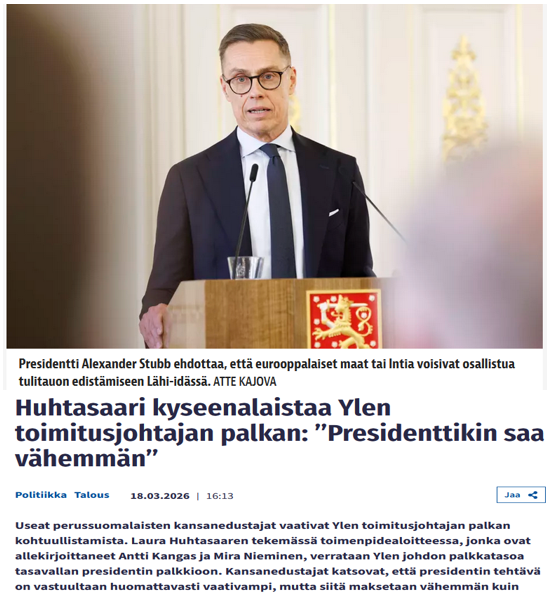 Presidentti Alexander Stubb ehdottaa, että eurooppalaiset maat tai Intia voisivat osallistua tulitauon edistämiseen Lähi-idässä. ATTE KAJOVA

Huhtasaari kyseenalaistaa Ylen toimitusjohtajan palkan: ”Presidenttikin saa vähemmän”

Politiikka Talous 18.03.2026 | 16:13

Jaa

Useat perussuomalaisten kansanedustajat vaativat Ylen toimitusjohtajan palkan kohtuullistamista. Laura Huhtasaaren tekemässä toimenpidealoitteessa, jonka ovat allekirjoittaneet Antti Kangas ja Mira Nieminen, verrataan Ylen johdon palkkatasoa tasavallan presidentin palkkioon. Kansanedustajat katsovat, että presidentin tehtävä on vastuultaan huomattavasti vaativampi, mutta siitä maksetaan vähemmän kuin